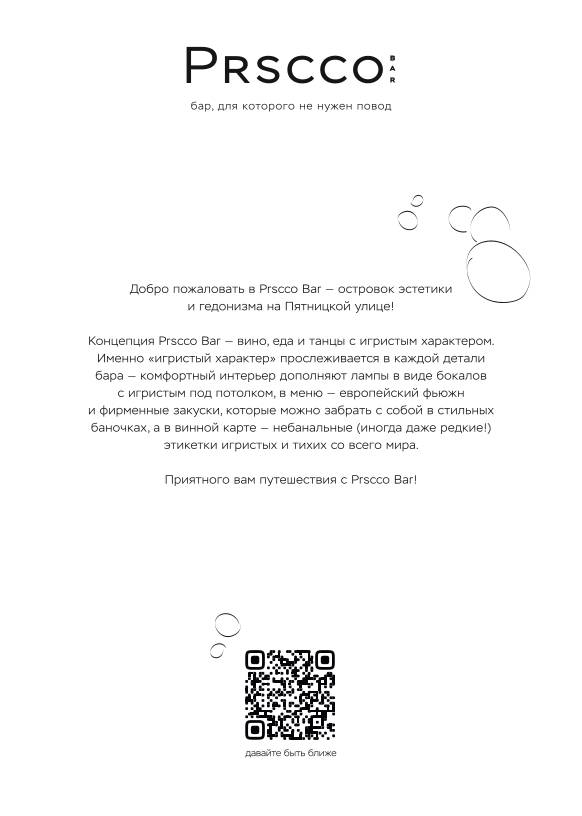 PRSCCO BAR

бар, для которого не нужен повод

Добро пожаловать в Prscco Bar — островок эстетики и гедонизма на Пятницкой улице!

Концепция Prscco Bar — вино, еда и танцы с игристым характером. Именно «игристый характер» прослеживается в каждой детали бара — комфортный интерьер дополняют лампы в виде бокалов с игристым под потолком, в меню — европейский фьюжн и фирменные закуски, которые можно забрать с собой в стильных баночках, а в винной карте — небанальные (иногда даже редкие!) этикетки игристых и тихих со всего мира.

Приятного вам путешествия с Prscco Bar!

давайте быть ближе